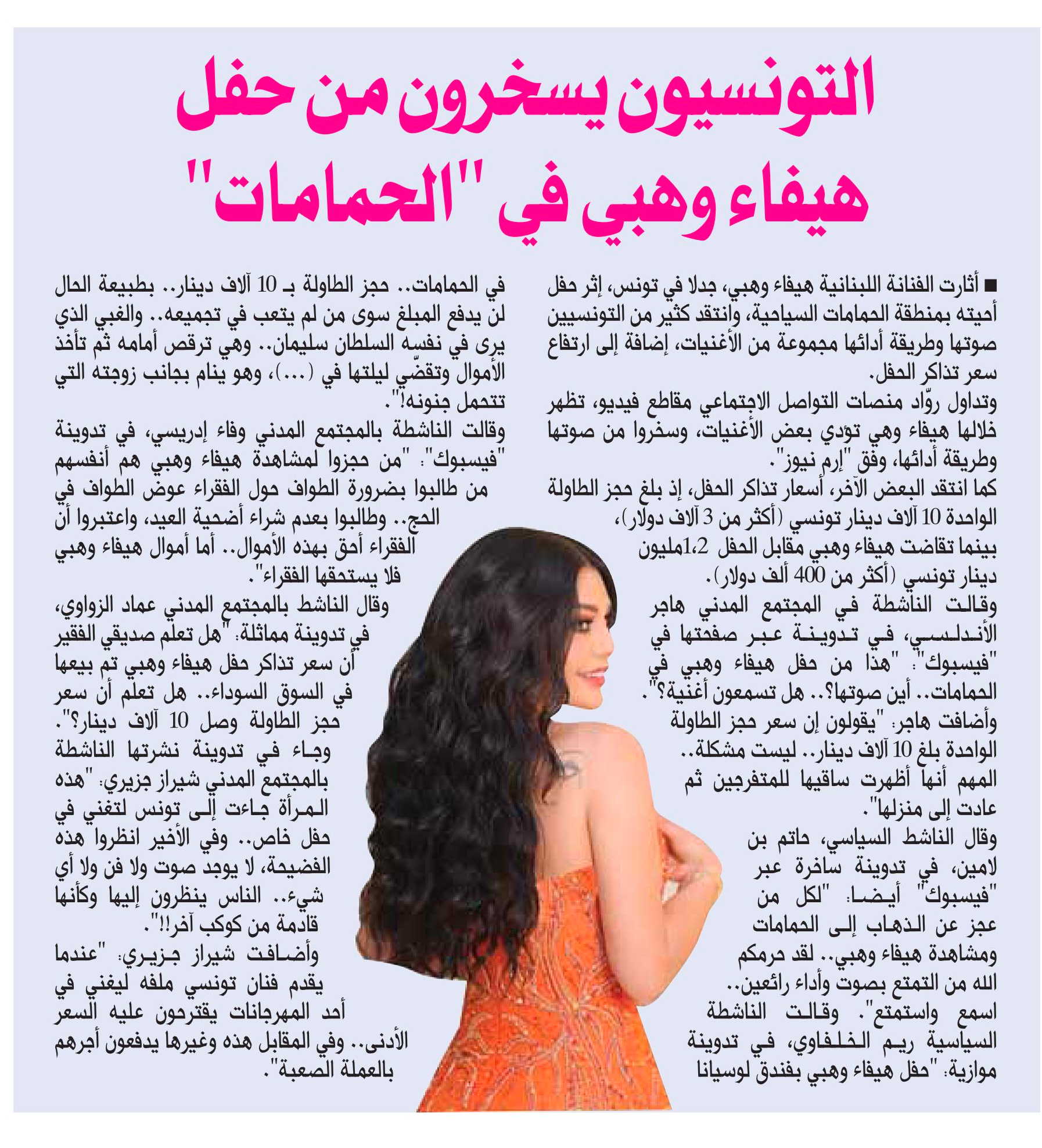 التونسيون يسخرون من حفل هيفاء وهبي في "الحمامات"

■ أثارت الفنانة اللبنانية هيفاء وهبي، جدلا في تونس، إثر حفل أحيته بمنطقة الحمامات السياحية، وانتقد كثير من التونسيين صوتها وطريقة أدائها مجموعة من الأغنيات، إضافة إلى ارتفاع سعر تذاكر الحفل.

وتداول روّاد منصات التواصل الاجتماعي مقاطع فيديو، تظهر خلالها هيفاء وهي تؤدي بعض الأغنيات، وسخروا من صوتها وطريقة أدائها، وفق "إرم نيوز".

كما انتقد البعض الآخر، أسعار تذاكر الحفل، إذ بلغ حجز الطاولة الواحدة 10 آلاف دينار تونسي (أكثر من 3 آلاف دولار)، بينما تقاضت هيفاء وهبي مقابل الحفل 1،2مليون دينار تونسي (أكثر من 400 ألف دولار).

وقالت الناشطة في المجتمع المدني هاجر الأندلسي، في تدوينة عبر صفحتها في "فيسبوك": "هذا من حفل هيفاء وهبي في الحمامات.. أين صوتها؟.. هل تسمعون أغنية؟".

وأضافت هاجر: "يقولون إن سعر حجز الطاولة الواحدة بلغ 10 آلاف دينار.. ليست مشكلة.. المهم أنها أظهرت ساقيها للمتفرجين ثم عادت إلى منزلها".

وقال الناشط السياسي، حاتم بن لامين، في تدوينة ساخرة عبر "فيسبوك" أيضا: "لكل من عجز عن الذهاب إلى الحمامات ومشاهدة هيفاء وهبي.. لقد حرمكم الله من التمتع بصوت وأداء رائعين.. اسمع واستمتع". وقالت الناشطة السياسية ريم الخلفاوي، في تدوينة موازية: "حفل هيفاء وهبي بفندق لوسيانا في الحمامات.. حجز الطاولة بـ 10 آلاف دينار.. بطبيعة الحال لن يدفع المبلغ سوى من لم يتعب في تجميعه.. والغبي الذي يرى في نفسه السلطان سليمان.. وهي ترقص أمامه ثم تأخذ الأموال وتقضّي ليلتها في (...)، وهو ينام بجانب زوجته التي تتحمل جنونه!".

وقالت الناشطة بالمجتمع المدني وفاء إدريسي، في تدوينة "فيسبوك": "من حجزوا لمشاهدة هيفاء وهبي هم أنفسهم من طالبوا بضرورة الطواف حول الفقراء عوض الطواف في الحج.. وطالبوا بعدم شراء أضحية العيد، واعتبروا أن الفقراء أحق بهذه الأموال.. أما أموال هيفاء وهبي فلا يستحقها الفقراء".

وقال الناشط بالمجتمع المدني عماد الزواوي، في تدوينة مماثلة: "هل تعلم صديقي الفقير أن سعر تذاكر حفل هيفاء وهبي تم بيعها في السوق السوداء.. هل تعلم أن سعر حجز الطاولة وصل 10 آلاف دينار؟".

وجاء في تدوينة نشرتها الناشطة بالمجتمع المدني شيراز جزيري: "هذه المرأة جاءت إلى تونس لتغني في حفل خاص.. وفي الأخير انظروا هذه الفضيحة، لا يوجد صوت ولا فن ولا أي شيء.. الناس ينظرون إليها وكأنها قادمة من كوكب آخر!!".

وأضافت شيراز جزيري: "عندما يقدم فنان تونسي ملفه ليغني في أحد المهرجانات يقترحون عليه السعر الأدنى.. وفي المقابل هذه وغيرها يدفعون أجرهم بالعملة الصعبة".